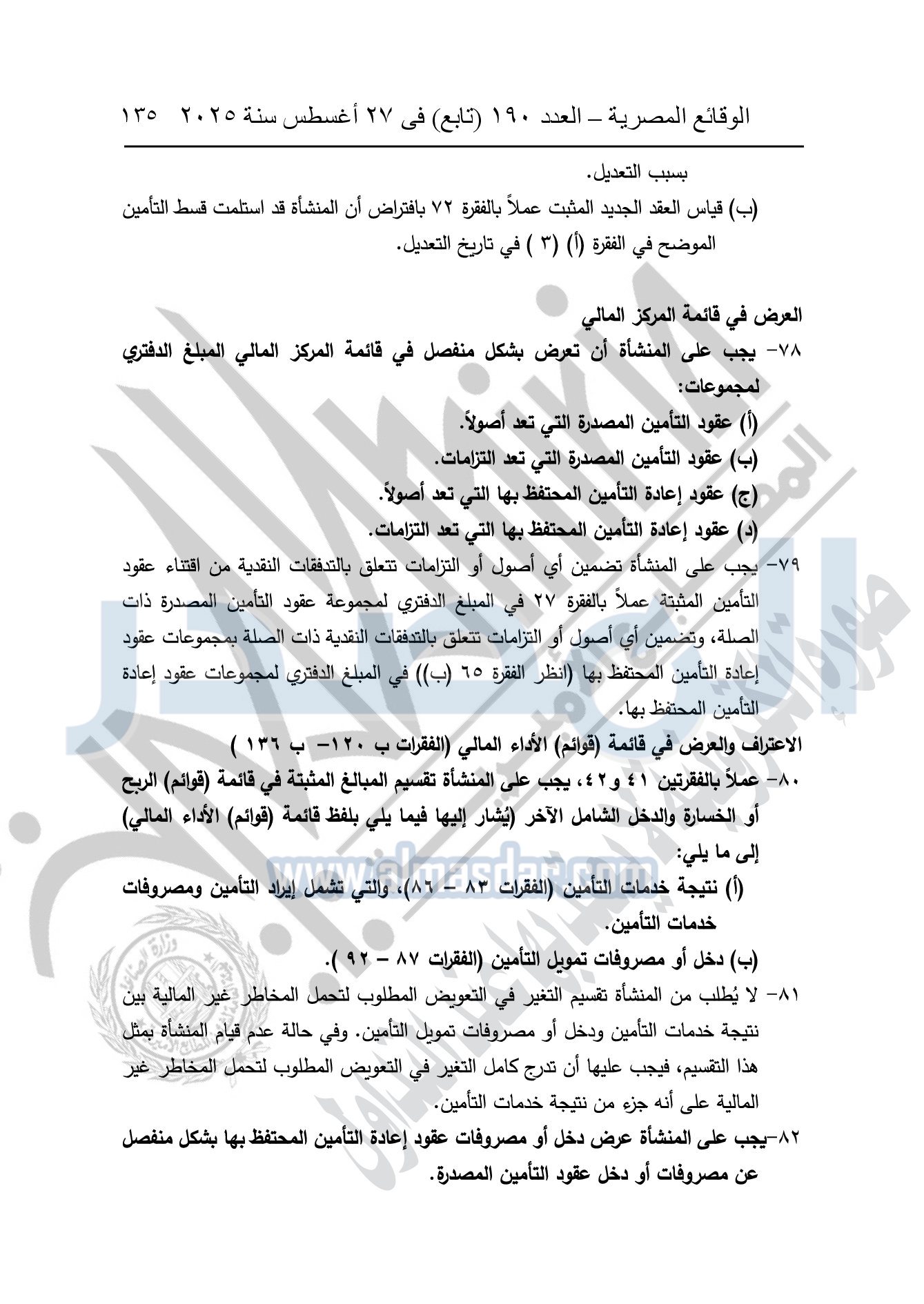 الوقائع المصرية – العدد ١٩٠ (تابع) فى ٢٧ أغسطس سنة ٢٠٢٥ ١٣٥

بسبب التعديل.

(ب) قياس العقد الجديد المثبت عملاً بالفقرة ٧٢ بافتراض أن المنشأة قد استلمت قسط التأمين الموضح في الفقرة (أ) (٣ ) في تاريخ التعديل.

العرض في قائمة المركز المالي

٧٨- يجب على المنشأة أن تعرض بشكل منفصل في قائمة المركز المالي المبلغ الدفتري لمجموعات:

(أ) عقود التأمين المصدرة التي تعد أصولاً.

(ب) عقود التأمين المصدرة التي تعد التزامات.

(ج) عقود إعادة التأمين المحتفظ بها التي تعد أصولاً.

(د) عقود إعادة التأمين المحتفظ بها التي تعد التزامات.

٧٩- يجب على المنشأة تضمين أي أصول أو التزامات تتعلق بالتدفقات النقدية من اقتناء عقود التأمين المثبتة عملاً بالفقرة ٢٧ في المبلغ الدفتري لمجموعة عقود التأمين المصدرة ذات الصلة، وتضمين أي أصول أو التزامات تتعلق بالتدفقات النقدية ذات الصلة بمجموعات عقود إعادة التأمين المحتفظ بها (انظر الفقرة ٦٥ (ب)) في المبلغ الدفتري لمجموعات عقود إعادة التأمين المحتفظ بها.

الاعتراف والعرض في قائمة (قوائم) الأداء المالي (الفقرات ب ١٢٠- ب ١٣٦ )

٨٠- عملاً بالفقرتين ٤١ و٤٢، يجب على المنشأة تقسيم المبالغ المثبتة في قائمة (قوائم) الربح أو الخسارة والدخل الشامل الآخر (يُشار إليها فيما يلي بلفظ قائمة (قوائم) الأداء المالي) إلى ما يلي:

(أ) نتيجة خدمات التأمين (الفقرات ٨٣ – ٨٦)، والتي تشمل إيراد التأمين ومصروفات خدمات التأمين.

(ب) دخل أو مصروفات تمويل التأمين (الفقرات ٨٧ – ٩٢ ).

٨١- لا يُطلب من المنشأة تقسيم التغير في التعويض المطلوب لتحمل المخاطر غير المالية بين نتيجة خدمات التأمين ودخل أو مصروفات تمويل التأمين. وفي حالة عدم قيام المنشأة بمثل هذا التقسيم، فيجب عليها أن تدرج كامل التغير في التعويض المطلوب لتحمل المخاطر غير المالية على أنه جزء من نتيجة خدمات التأمين.

٨٢-يجب على المنشأة عرض دخل أو مصروفات عقود إعادة التأمين المحتفظ بها بشكل منفصل عن مصروفات أو دخل عقود التأمين المصدرة.

www.almasdar.com